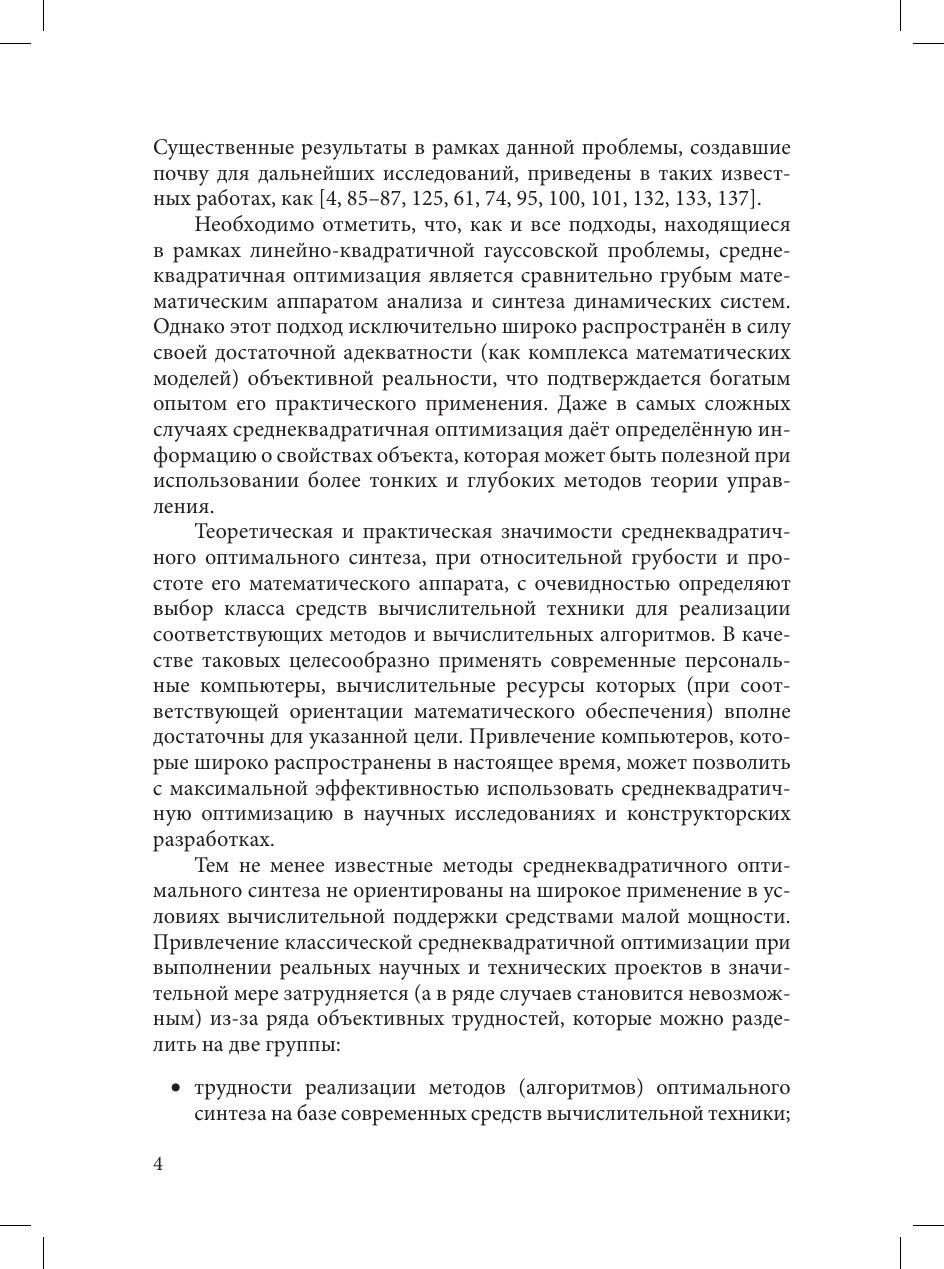 Существенные результаты в рамках данной проблемы, создавшие почву для дальнейших исследований, приведены в таких известных работах, как [4, 85–87, 125, 61, 74, 95, 100, 101, 132, 133, 137].

Необходимо отметить, что, как и все подходы, находящиеся в рамках линейно-квадратичной гауссовской проблемы, среднеквадратичная оптимизация является сравнительно грубым математическим аппаратом анализа и синтеза динамических систем. Однако этот подход исключительно широко распространён в силу своей достаточной адекватности (как комплекса математических моделей) объективной реальности, что подтверждается богатым опытом его практического применения. Даже в самых сложных случаях среднеквадратичная оптимизация даёт определённую информацию о свойствах объекта, которая может быть полезной при использовании более тонких и глубоких методов теории управления.

Теоретическая и практическая значимости среднеквадратичного оптимального синтеза, при относительной грубости и простоте его математического аппарата, с очевидностью определяют выбор класса средств вычислительной техники для реализации соответствующих методов и вычислительных алгоритмов. В качестве таковых целесообразно применять современные персональные компьютеры, вычислительные ресурсы которых (при соответствующей ориентации математического обеспечения) вполне достаточны для указанной цели. Привлечение компьютеров, которые широко распространены в настоящее время, может позволить с максимальной эффективностью использовать среднеквадратичную оптимизацию в научных исследованиях и конструкторских разработках.

Тем не менее известные методы среднеквадратичного оптимального синтеза не ориентированы на широкое применение в условиях вычислительной поддержки средствами малой мощности. Привлечение классической среднеквадратичной оптимизации при выполнении реальных научных и технических проектов в значительной мере затрудняется (а в ряде случаев становится невозможным) из-за ряда объективных трудностей, которые можно разделить на две группы:

• трудности реализации методов (алгоритмов) оптимального синтеза на базе современных средств вычислительной техники;

4